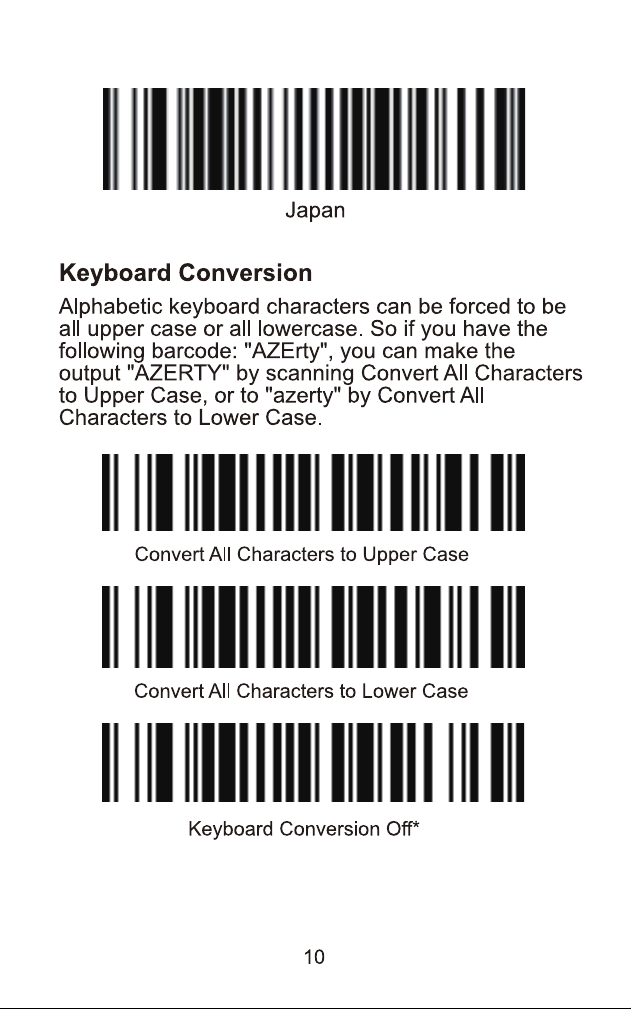 Japan

Keyboard Conversion

Alphabetic keyboard characters can be forced to be all upper case or all lowercase. So if you have the following barcode: "AZErty", you can make the output "AZERTY" by scanning Convert All Characters to Upper Case, or to "azerty" by Convert All Characters to Lower Case.

Convert All Characters to Upper Case

Convert All Characters to Lower Case

Keyboard Conversion Off*

10